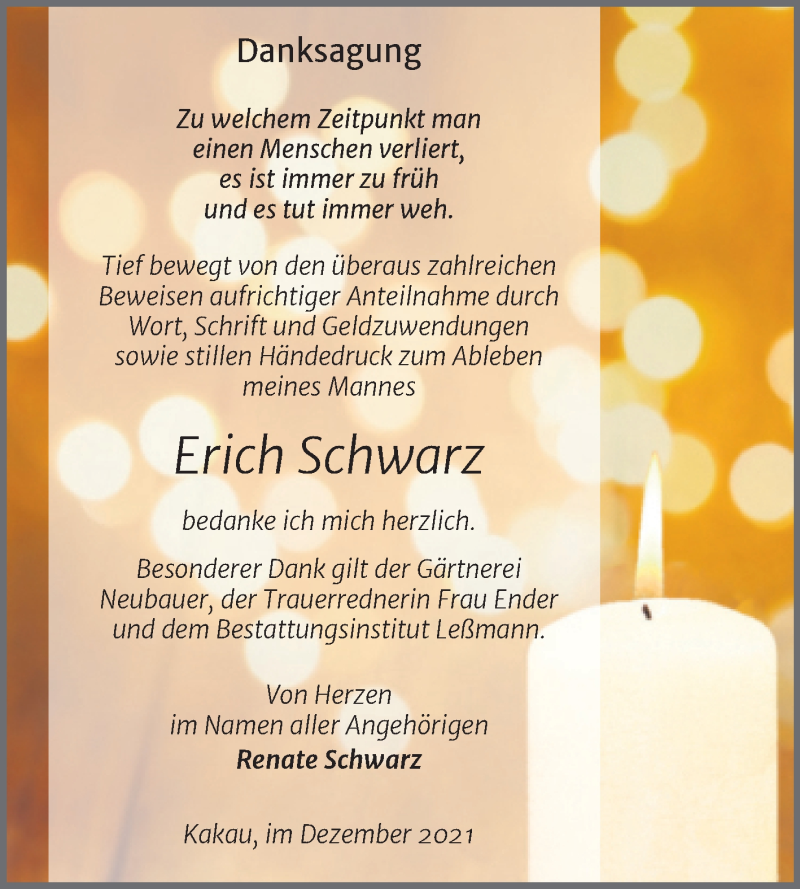 Danksagung

Zu welchem Zeitpunkt man einen Menschen verliert, es ist immer zu früh und es tut immer weh.

Tief bewegt von den überaus zahlreichen Beweisen aufrichtiger Anteilnahme durch Wort, Schrift und Geldzuwendungen sowie stillen Händedruck zum Ableben meines Mannes

Erich Schwarz

bedanke ich mich herzlich.

Besonderer Dank gilt der Gärtnerei Neubauer, der Trauerrednerin Frau Ender und dem Bestattungsinstitut Leßmann.

Von Herzen
im Namen aller Angehörigen
Renate Schwarz

Kakau, im Dezember 2021